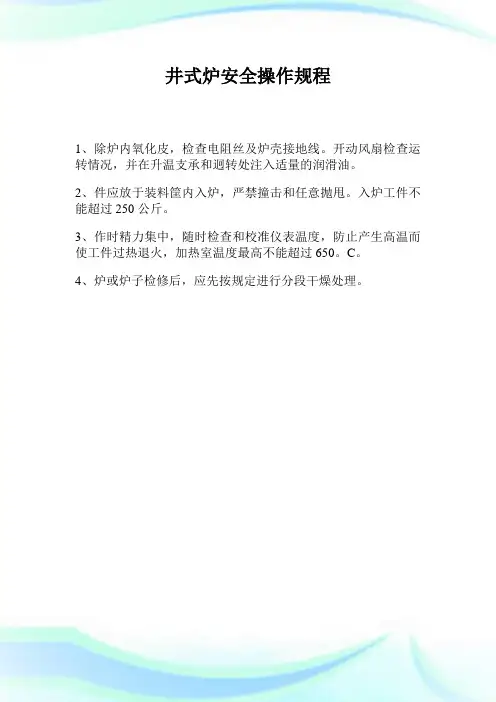 井式炉安全操作规程

1、除炉内氧化皮，检查电阻丝及炉壳接地线。开动风扇检查运转情况，并在升温支承和迴转处注入适量的润滑油。

2、件应放于装料筐内入炉，严禁撞击和任意抛甩。入炉工件不能超过 250 公斤。

3、作时精力集中，随时检查和校准仪表温度，防止产生高温而使工件过热退火，加热室温度最高不能超过 650。C。

4、炉或炉子检修后，应先按规定进行分段干燥处理。